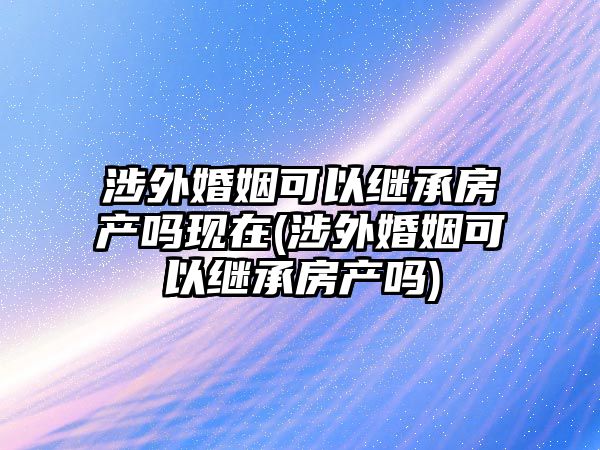 涉外婚姻可以继承房产吗现在(涉外婚姻可以继承房产吗)